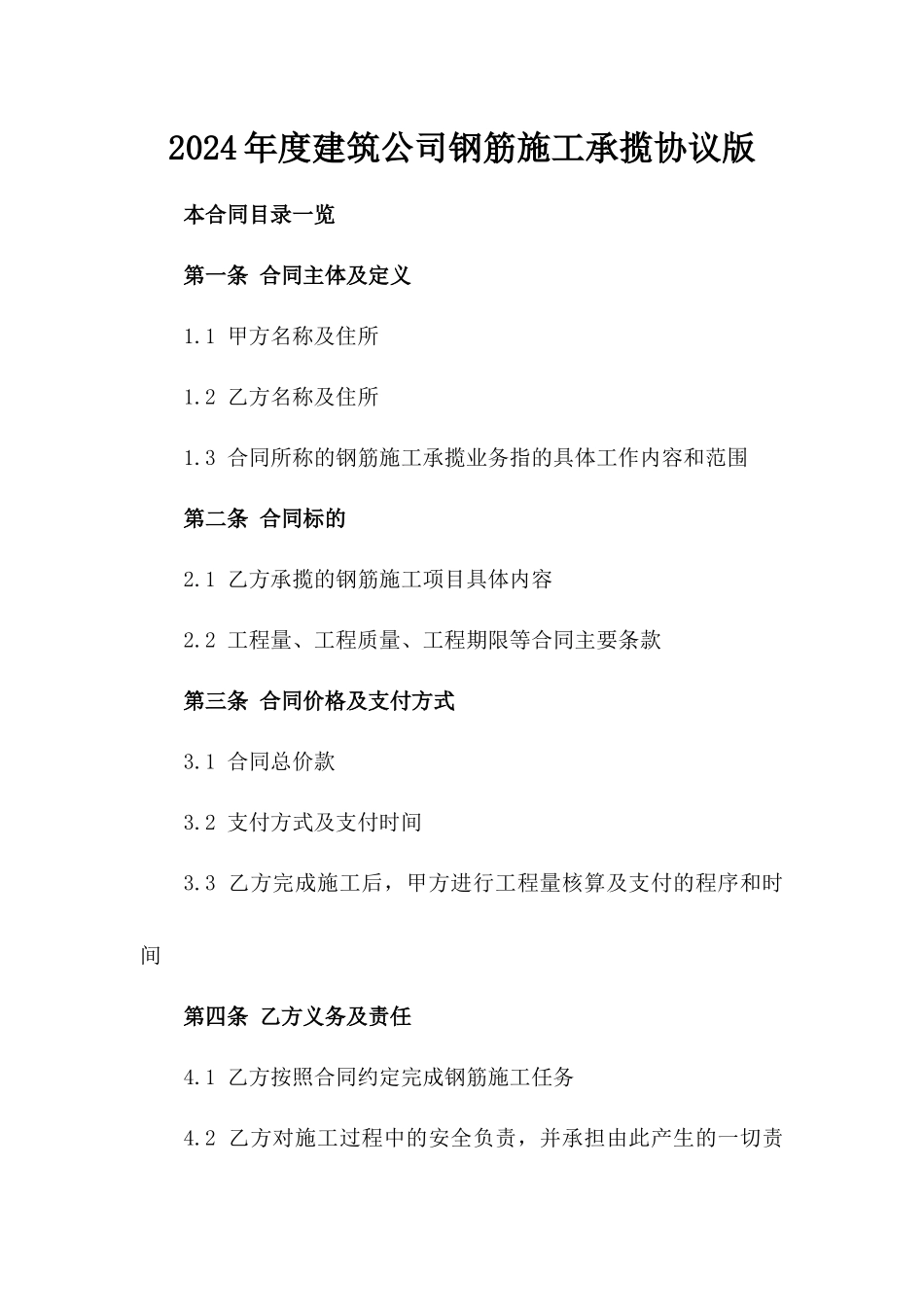 2024年度建筑公司钢筋施工承揽协议版

本合同目录一览

第一条 合同主体及定义

1.1 甲方名称及住所

1.2 乙方名称及住所

1.3 合同所称的钢筋施工承揽业务指的具体工作内容和范围

第二条 合同标的

2.1 乙方承揽的钢筋施工项目具体内容

2.2 工程量、工程质量、工程期限等合同主要条款

第三条 合同价格及支付方式

3.1 合同总价款

3.2 支付方式及支付时间

3.3 乙方完成施工后，甲方进行工程量核算及支付的程序和时间

第四条 乙方义务及责任

4.1 乙方按照合同约定完成钢筋施工任务

4.2 乙方对施工过程中的安全负责，并承担由此产生的一切责